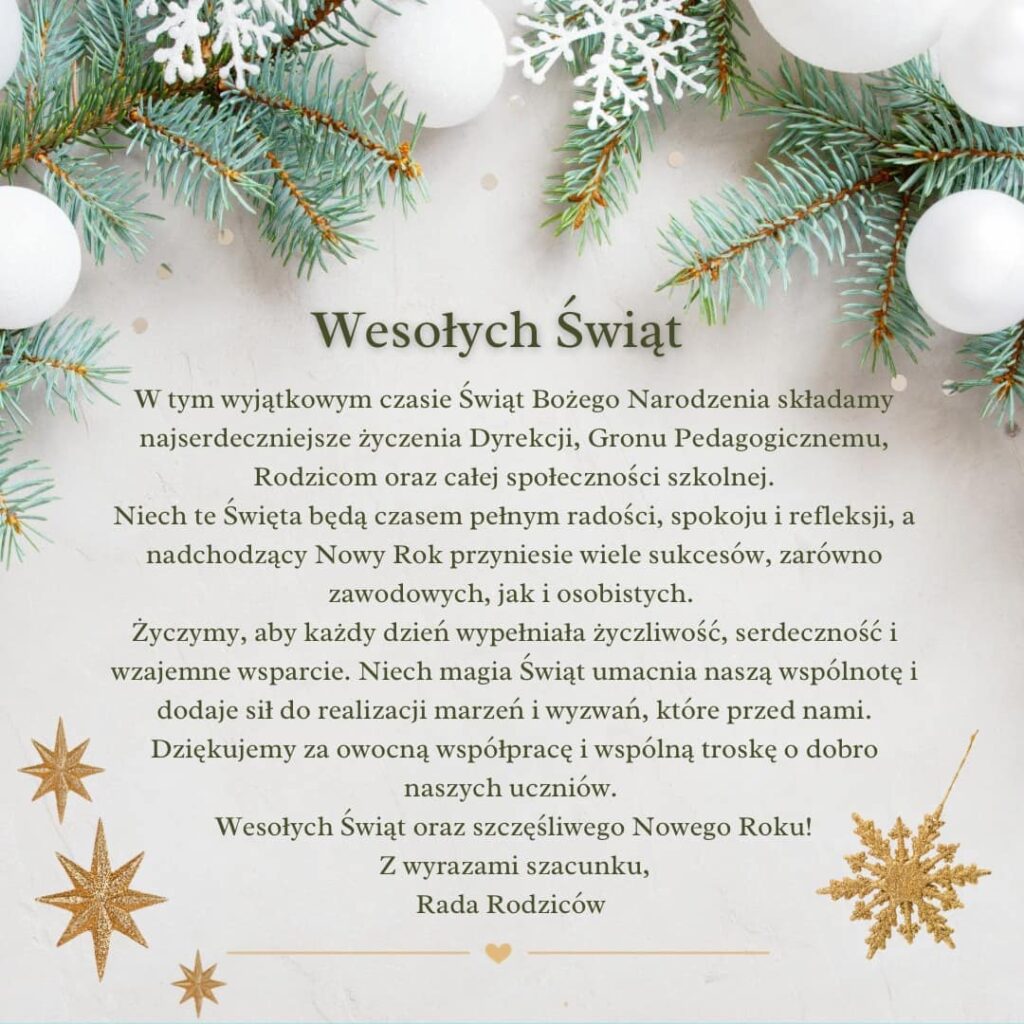 Wesołych Świąt

W tym wyjątkowym czasie Świąt Bożego Narodzenia składamy najserdeczniejsze życzenia Dyrekcji, Gronu Pedagogicznemu, Rodzicom oraz całej społeczności szkolnej.
Niech te Święta będą czasem pełnym radości, spokoju i refleksji, a nadchodzący Nowy Rok przyniesie wiele sukcesów, zarówno zawodowych, jak i osobistych.
Życzymy, aby każdy dzień wypełniała życzliwość, serdeczność i wzajemne wsparcie. Niech magia Świąt umacnia naszą wspólnotę i dodaje sił do realizacji marzeń i wyzwań, które przed nami.
Dziękujemy za owocną współpracę i wspólną troskę o dobro naszych uczniów.
Wesołych Świąt oraz szczęśliwego Nowego Roku!
Z wyrazami szacunku,
Rada Rodziców